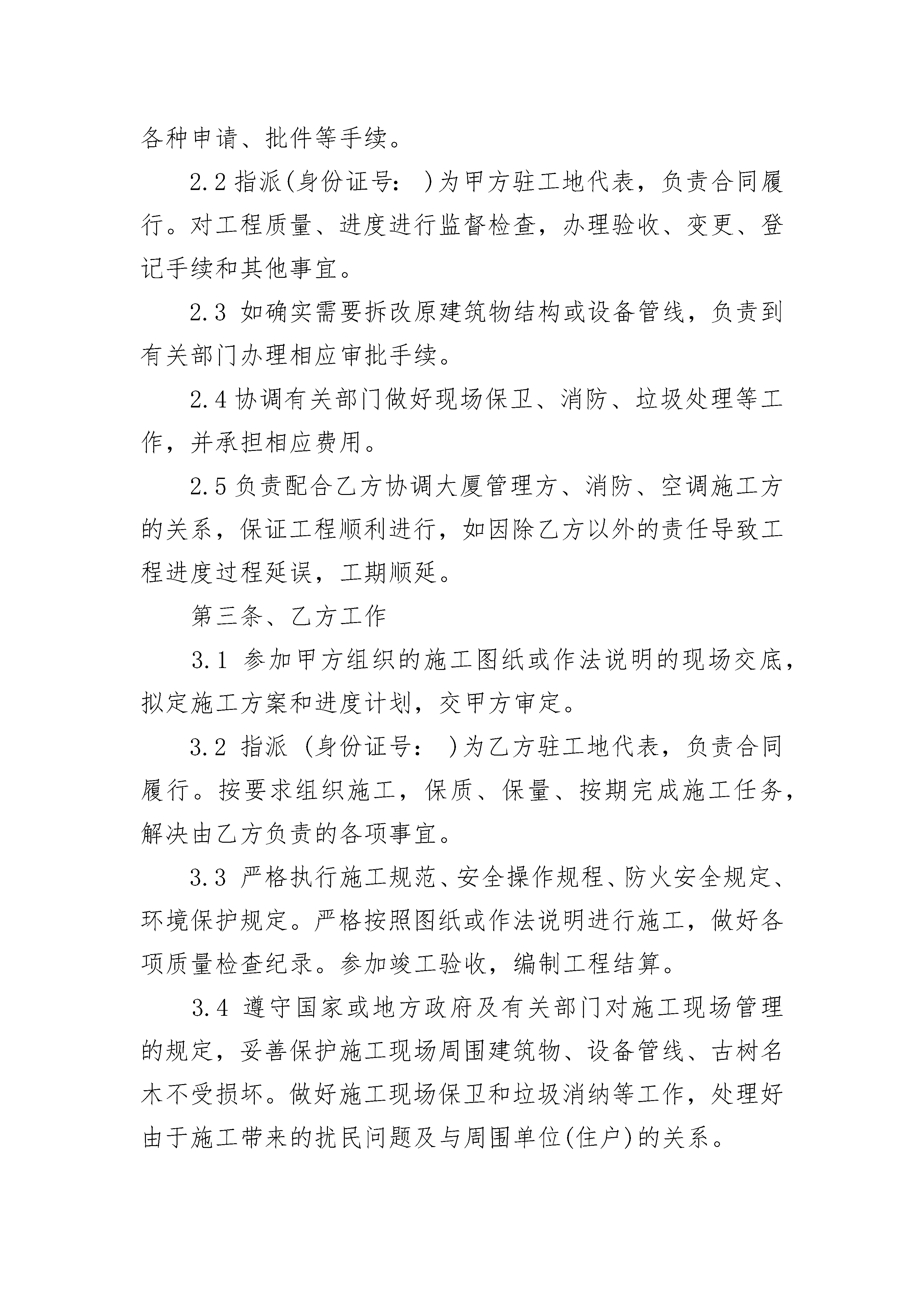 各种申请、批件等手续。

2.2 指派(身份证号： )为甲方驻工地代表，负责合同履行。对工程质量、进度进行监督检查，办理验收、变更、登记手续和其他事宜。

2.3 如确实需要拆改原建筑物结构或设备管线，负责到有关部门办理相应审批手续。

2.4 协调有关部门做好现场保卫、消防、垃圾处理等工作，并承担相应费用。

2.5 负责配合乙方协调大厦管理方、消防、空调施工方的关系，保证工程顺利进行，如因除乙方以外的责任导致工程进度过程延误，工期顺延。

第三条、乙方工作

3.1 参加甲方组织的施工图纸或作法说明的现场交底，拟定施工方案和进度计划，交甲方审定。

3.2 指派 (身份证号： )为乙方驻工地代表，负责合同履行。按要求组织施工，保质、保量、按期完成施工任务，解决由乙方负责的各项事宜。

3.3 严格执行施工规范、安全操作规程、防火安全规定、环境保护规定。严格按照图纸或作法说明进行施工，做好各项质量检查纪录。参加竣工验收，编制工程结算。

3.4 遵守国家或地方政府及有关部门对施工现场管理的规定，妥善保护施工现场周围建筑物、设备管线、古树名木不受损坏。做好施工现场保卫和垃圾消纳等工作，处理好由于施工带来的扰民问题及与周围单位(住户)的关系。